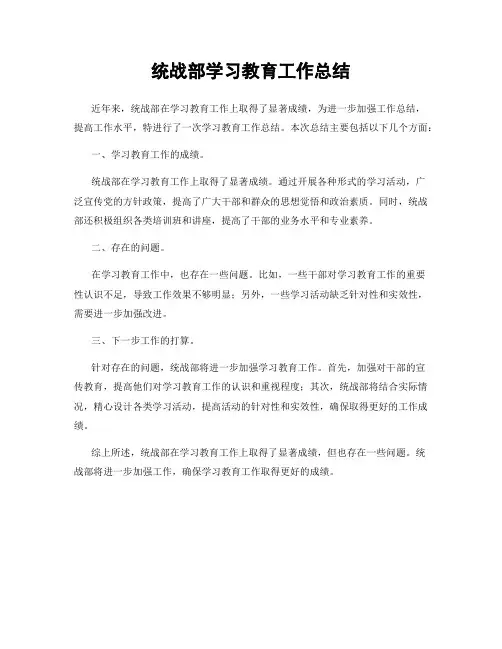 统战部学习教育工作总结

近年来，统战部在学习教育工作上取得了显著成绩，为进一步加强工作总结，提高工作水平，特进行了一次学习教育工作总结。本次总结主要包括以下几个方面：

一、学习教育工作的成绩。

统战部在学习教育工作上取得了显著成绩。通过开展各种形式的学习活动，广泛宣传党的方针政策，提高了广大干部和群众的思想觉悟和政治素质。同时，统战部还积极组织各类培训班和讲座，提高了干部的业务水平和专业素养。

二、存在的问题。

在学习教育工作中，也存在一些问题。比如，一些干部对学习教育工作的重要性认识不足，导致工作效果不够明显；另外，一些学习活动缺乏针对性和实效性，需要进一步加强改进。

三、下一步工作的打算。

针对存在的问题，统战部将进一步加强学习教育工作。首先，加强对干部的宣传教育，提高他们对学习教育工作的认识和重视程度；其次，统战部将结合实际情况，精心设计各类学习活动，提高活动的针对性和实效性，确保取得更好的工作成绩。

综上所述，统战部在学习教育工作上取得了显著成绩，但也存在一些问题。统战部将进一步加强工作，确保学习教育工作取得更好的成绩。